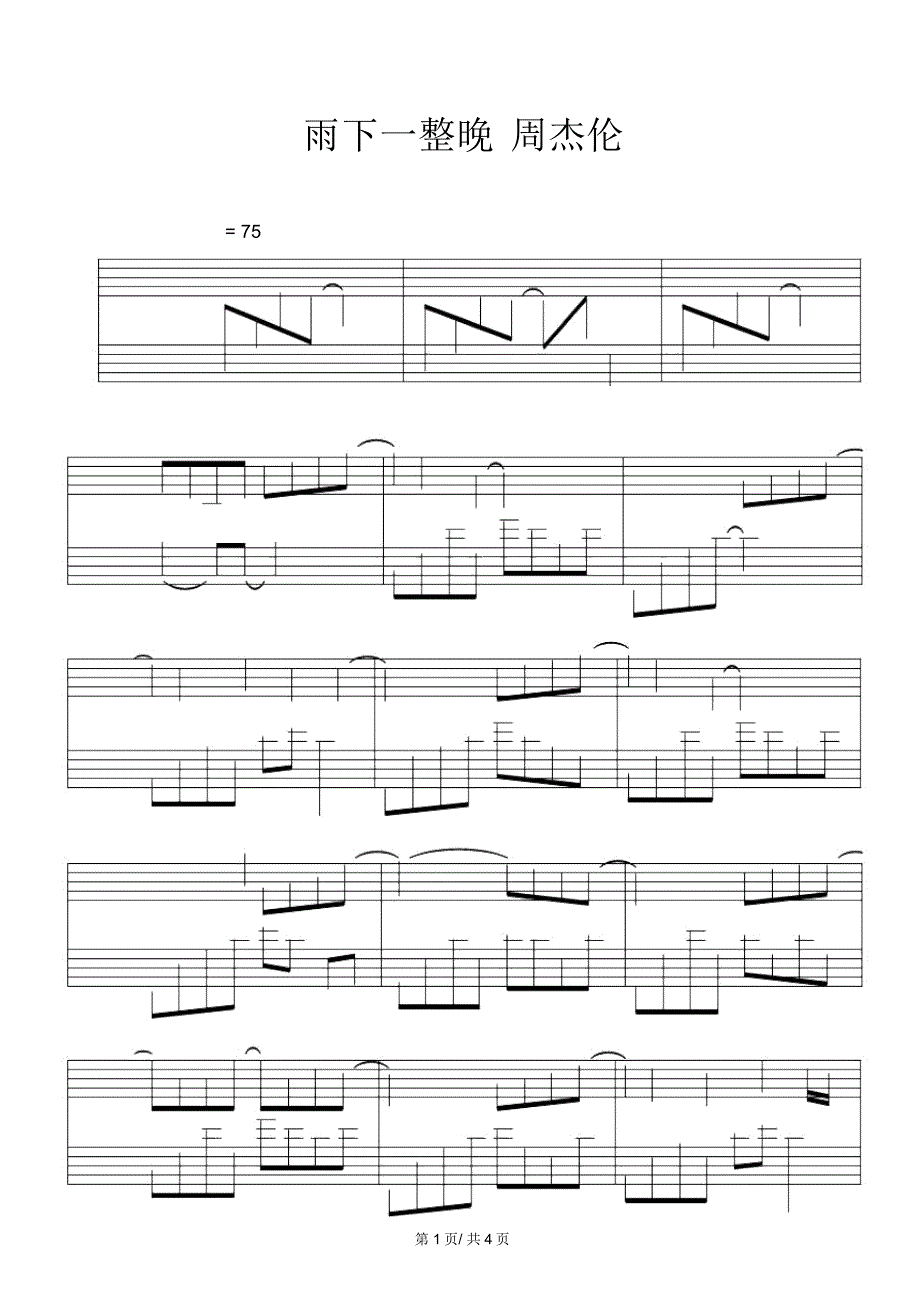 雨下一整晚 周杰伦

= 75

第1页/共4页